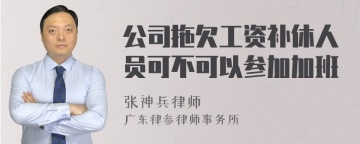 公司拖欠工资补休人员可不可以参加加班

张神兵律师

广东律参律师事务所